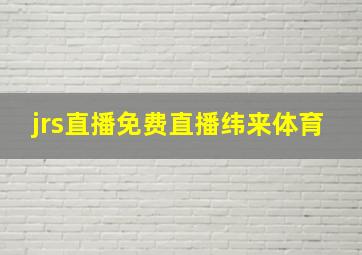 jrs直播免费直播纬来体育